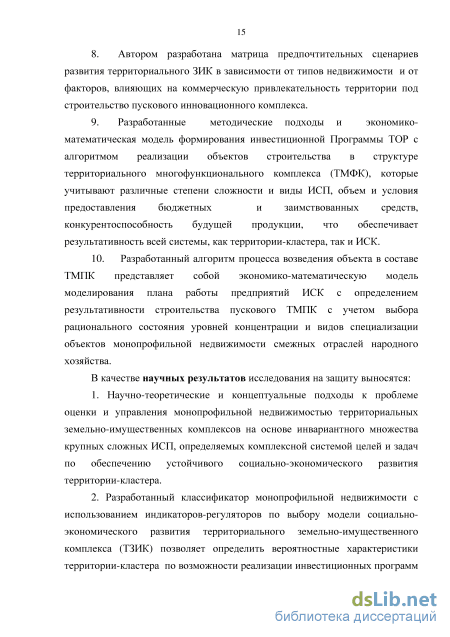 15

8. Автором разработана матрица предпочтительных сценариев развития территориального ЗИК в зависимости от типов недвижимости и от факторов, влияющих на коммерческую привлекательность территории под строительство пускового инновационного комплекса.

9. Разработанные методические подходы и экономико-математическая модель формирования инвестиционной Программы ТОР с алгоритмом реализации объектов строительства в структуре территориального многофункционального комплекса (ТМФК), которые учитывают различные степени сложности и виды ИСП, объем и условия предоставления бюджетных и заимствованных средств, конкурентоспособность будущей продукции, что обеспечивает результативность всей системы, как территории-кластера, так и ИСК.

10. Разработанный алгоритм процесса возведения объекта в составе ТМПК представляет собой экономико-математическую модель моделирования плана работы предприятий ИСК с определением результативности строительства пускового ТМПК с учетом выбора рационального состояния уровней концентрации и видов специализации объектов монопрофильной недвижимости смежных отраслей народного хозяйства.

В качестве научных результатов исследования на защиту выносятся:

1. Научно-теоретические и концептуальные подходы к проблеме оценки и управления монопрофильной недвижимостью территориальных земельно-имущественных комплексов на основе инвариантного множества крупных сложных ИСП, определяемых комплексной системой целей и задач по обеспечению устойчивого социально-экономического развития территории-кластера.

2. Разработанный классификатор монопрофильной недвижимости с использованием индикаторов-регуляторов по выбору модели социально-экономического развития территориального земельно-имущественного комплекса (ТЗИК) позволяет определить вероятностные характеристики территории-кластера по возможности реализации инвестиционных программ

dsLib.net
библиотека диссертаций